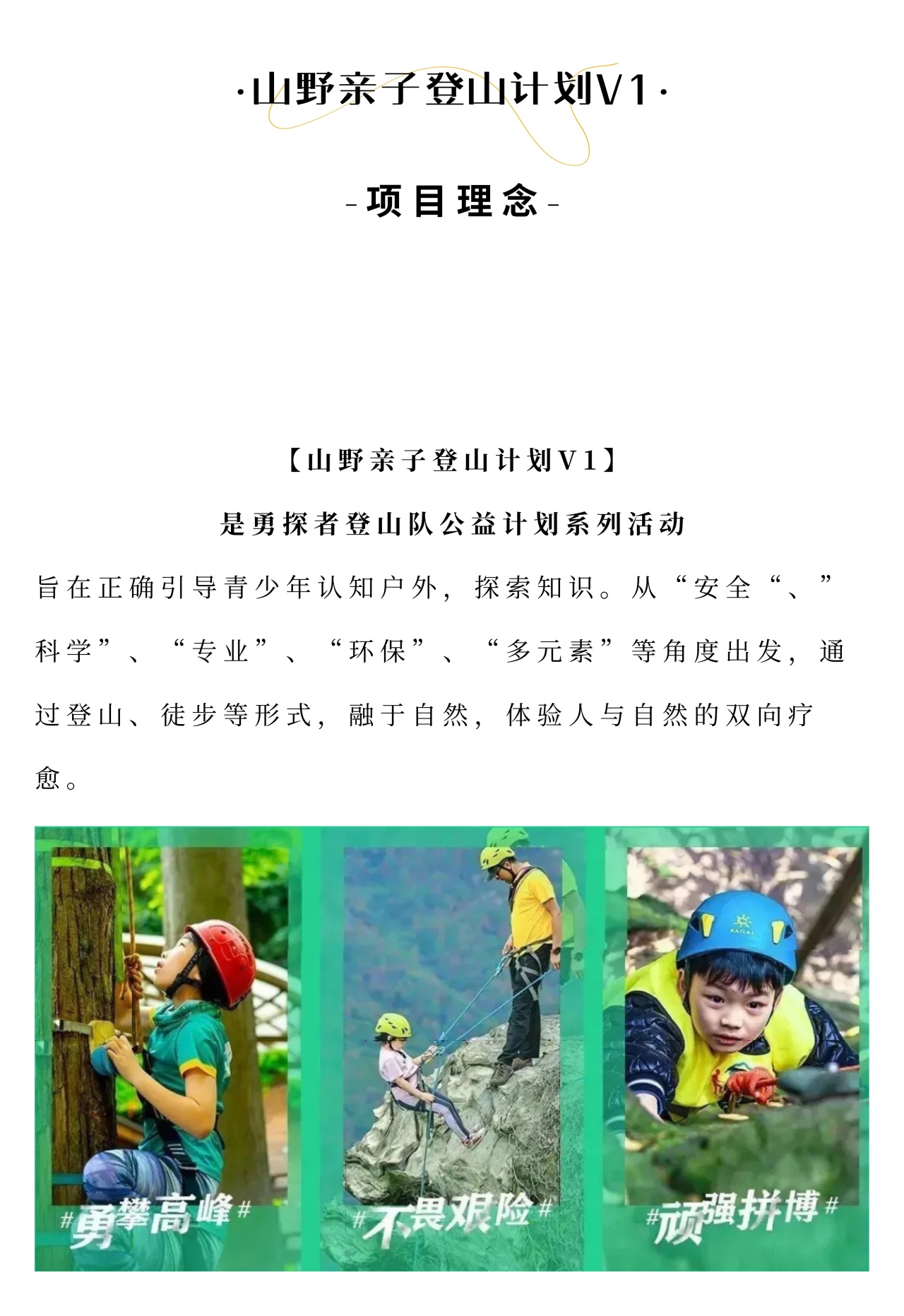 ·山野亲子登山计划V1·

-项目理念-

【山野亲子登山计划V1】

是勇探者登山队公益计划系列活动

旨在正确引导青少年认知户外，探索知识。从“安全“、”科学”、“专业”、“环保”、“多元素”等角度出发，通过登山、徒步等形式，融于自然，体验人与自然的双向疗愈。

#勇攀高峰#

#不畏艰险#

#顽强拼博#